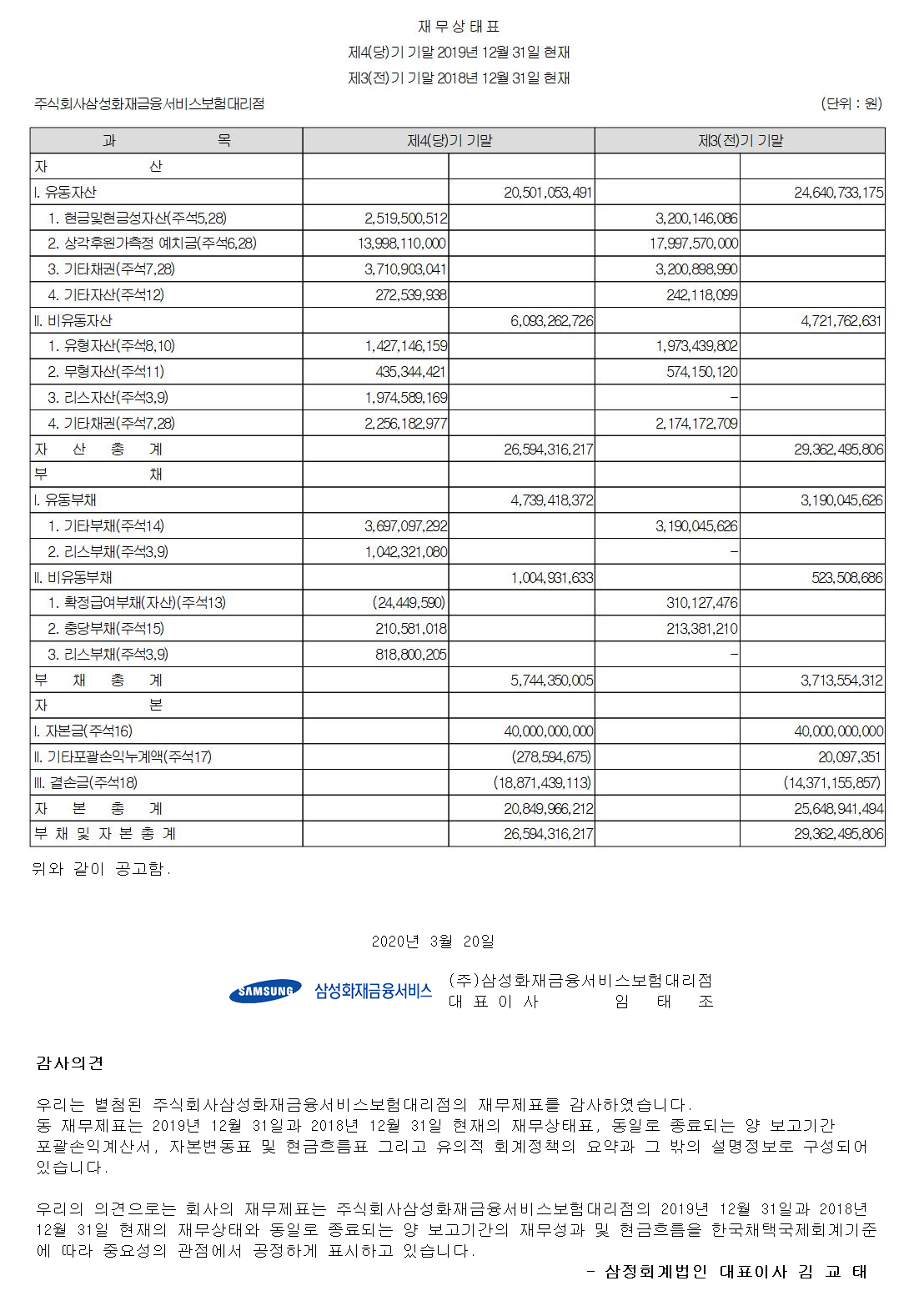 재 무 상 태 표
제4(당)기 기말 2019년 12월 31일 현재
제3(전)기 기말 2018년 12월 31일 현재

주식회사삼성화재금융서비스보험대리점 (단위 : 원)

| 과 목 | 제4(당)기 기말 | | 제3(전)기 기말 | |
|---|---|---|---|---|
| 자 산 | | | | |
| I. 유동자산 | | 20,501,053,491 | | 24,640,733,175 |
| 1. 현금및현금성자산(주석5,28) | 2,519,500,512 | | 3,200,146,086 | |
| 2. 상각후원가측정 예치금(주석6,28) | 13,998,110,000 | | 17,997,570,000 | |
| 3. 기타채권(주석7,28) | 3,710,903,041 | | 3,200,898,990 | |
| 4. 기타자산(주석12) | 272,539,938 | | 242,118,099 | |
| II. 비유동자산 | | 6,093,262,726 | | 4,721,762,631 |
| 1. 유형자산(주석8,10) | 1,427,146,159 | | 1,973,439,802 | |
| 2. 무형자산(주석11) | 435,344,421 | | 574,150,120 | |
| 3. 리스자산(주석3,9) | 1,974,589,169 | | - | |
| 4. 기타채권(주석7,28) | 2,256,182,977 | | 2,174,172,709 | |
| 자 산 총 계 | | 26,594,316,217 | | 29,362,495,806 |
| 부 채 | | | | |
| I. 유동부채 | | 4,739,418,372 | | 3,190,045,626 |
| 1. 기타부채(주석14) | 3,697,097,292 | | 3,190,045,626 | |
| 2. 리스부채(주석3,9) | 1,042,321,080 | | - | |
| II. 비유동부채 | | 1,004,931,633 | | 523,508,686 |
| 1. 확정급여부채(자산)(주석13) | (24,449,590) | | 310,127,476 | |
| 2. 충당부채(주석15) | 210,581,018 | | 213,381,210 | |
| 3. 리스부채(주석3,9) | 818,800,205 | | - | |
| 부 채 총 계 | | 5,744,350,005 | | 3,713,554,312 |
| 자 본 | | | | |
| I. 자본금(주석16) | | 40,000,000,000 | | 40,000,000,000 |
| II. 기타포괄손익누계액(주석17) | | (278,594,675) | | 20,097,351 |
| III. 결손금(주석18) | | (18,871,439,113) | | (14,371,155,857) |
| 자 본 총 계 | | 20,849,966,212 | | 25,648,941,494 |
| 부 채 및 자 본 총 계 | | 26,594,316,217 | | 29,362,495,806 |

위와 같이 공고함.

2020년 3월 20일

SAMSUNG 삼성화재금융서비스 (주)삼성화재금융서비스보험대리점
대 표 이 사 임 태 조

감사의견

우리는 별첨된 주식회사삼성화재금융서비스보험대리점의 재무제표를 감사하였습니다. 동 재무제표는 2019년 12월 31일과 2018년 12월 31일 현재의 재무상태표, 동일로 종료되는 양 보고기간 포괄손익계산서, 자본변동표 및 현금흐름표 그리고 유의적 회계정책의 요약과 그 밖의 설명정보로 구성되어 있습니다.

우리의 의견으로는 회사의 재무제표는 주식회사삼성화재금융서비스보험대리점의 2019년 12월 31일과 2018년 12월 31일 현재의 재무상태와 동일로 종료되는 양 보고기간의 재무성과 및 현금흐름을 한국채택국제회계기준에 따라 중요성의 관점에서 공정하게 표시하고 있습니다.
- 삼정회계법인 대표이사 김 교 태